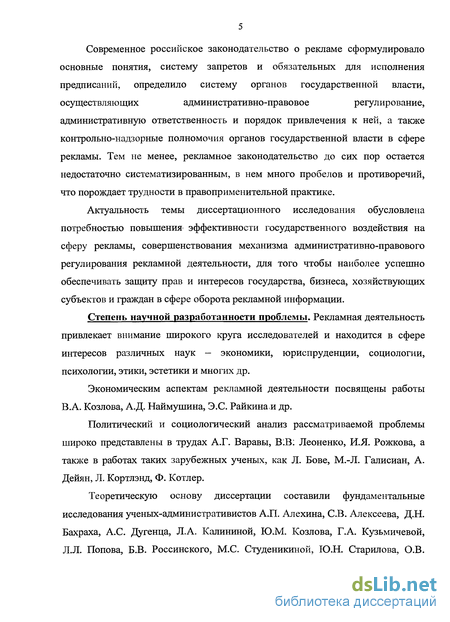 5

Современное российское законодательство о рекламе сформулировало основные понятия, систему запретов и обязательных для исполнения предписаний, определило систему органов государственной власти, осуществляющих административно-правовое регулирование, административную ответственность и порядок привлечения к ней, а также контрольно-надзорные полномочия органов государственной власти в сфере рекламы. Тем не менее, рекламное законодательство до сих пор остается недостаточно систематизированным, в нем много пробелов и противоречий, что порождает трудности в правоприменительной практике.

Актуальность темы диссертационного исследования обусловлена потребностью повышения эффективности государственного воздействия на сферу рекламы, совершенствования механизма административно-правового регулирования рекламной деятельности, для того чтобы наиболее успешно обеспечивать защиту прав и интересов государства, бизнеса, хозяйствующих субъектов и граждан в сфере оборота рекламной информации.

Степень научной разработанности проблемы. Рекламная деятельность привлекает внимание широкого круга исследователей и находится в сфере интересов различных наук – экономики, юриспруденции, социологии, психологии, этики, эстетики и многих др.

Экономическим аспектам рекламной деятельности посвящены работы В.А. Козлова, А.Д. Наймушина, Э.С. Райкина и др.

Политический и социологический анализ рассматриваемой проблемы широко представлены в трудах А.Г. Варавы, В.В. Леоненко, И.Я. Рожкова, а также в работах таких зарубежных ученых, как Л. Бове, М.-Л. Галисиан, А. Дейян, Л. Кортлэнд, Ф. Котлер.

Теоретическую основу диссертации составили фундаментальные исследования ученых-административистов А.П. Алехина, С.В. Алексеева, Д.Н. Бахраха, А.С. Дугенца, Л.А. Калининой, Ю.М. Козлова, Г.А. Кузьмичевой, Л.Л. Попова, Б.В. Россинского, М.С. Студеникиной, Ю.Н. Старилова, О.В.

dsLib.net
библиотека диссертаций